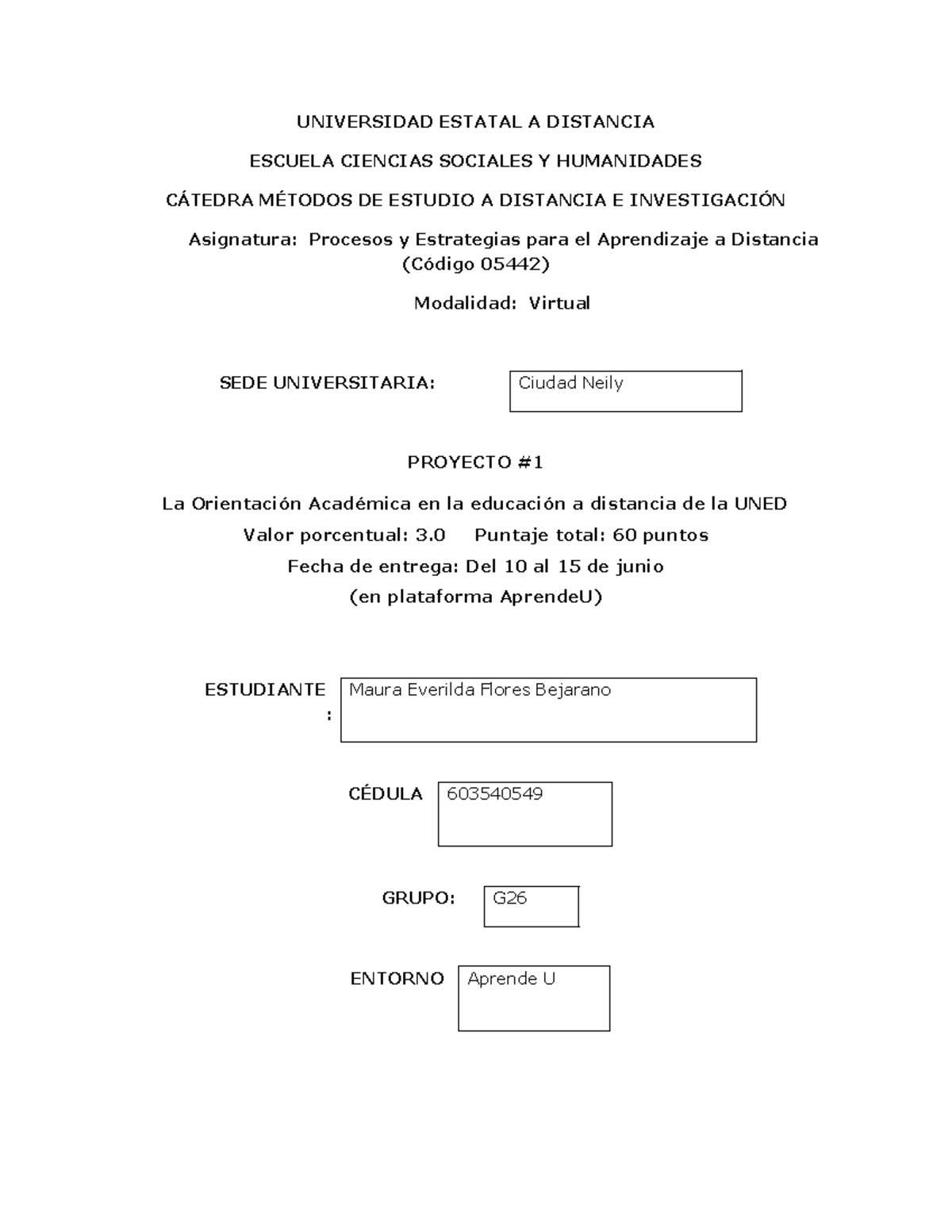 UNIVERSIDAD ESTATAL A DISTANCIA

ESCUELA CIENCIAS SOCIALES Y HUMANIDADES

CÁTEDRA MÉTODOS DE ESTUDIO A DISTANCIA E INVESTIGACIÓN

Asignatura: Procesos y Estrategias para el Aprendizaje a Distancia (Código 05442)

Modalidad: Virtual

SEDE UNIVERSITARIA:

Ciudad Neily

PROYECTO #1

La Orientación Académica en la educación a distancia de la UNED

Valor porcentual: 3.0 Puntaje total: 60 puntos

Fecha de entrega: Del 10 al 15 de junio

(en plataforma AprendeU)

ESTUDIANTE :

Maura Everilda Flores Bejarano

CÉDULA

603540549

GRUPO:

G26

ENTORNO

Aprende U